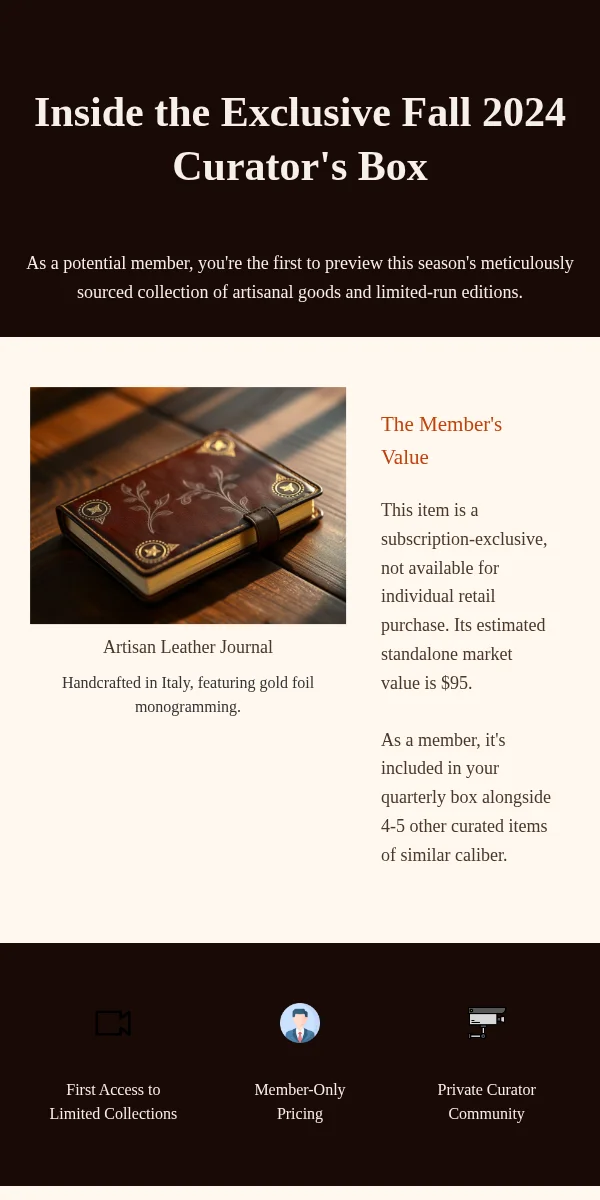 Inside the Exclusive Fall 2024 Curator's Box

As a potential member, you're the first to preview this season's meticulously sourced collection of artisanal goods and limited-run editions.

Artisan Leather Journal

Handcrafted in Italy, featuring gold foil monogramming.

The Member's Value

This item is a subscription-exclusive, not available for individual retail purchase. Its estimated standalone market value is $95.

As a member, it's included in your quarterly box alongside 4-5 other curated items of similar caliber.

First Access to Limited Collections

Member-Only Pricing

Private Curator Community